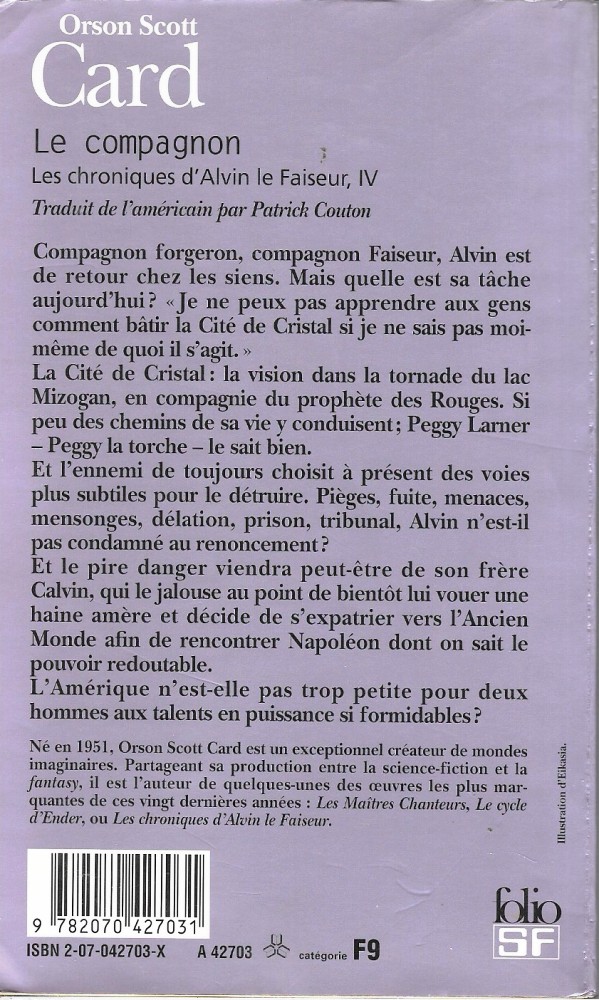 Orson Scott
Card

Le compagnon

Les chroniques d'Alvin le Faiseur, IV

Traduit de l'américain par Patrick Couton

Compagnon forgeron, compagnon Faiseur, Alvin est de retour chez les siens. Mais quelle est sa tâche aujourd'hui ? « Je ne peux pas apprendre aux gens comment bâtir la Cité de Cristal si je ne sais pas moi-même de quoi il s'agit. »
La Cité de Cristal : la vision dans la tornade du lac Mizogan, en compagnie du prophète des Rouges. Si peu des chemins de sa vie y conduisent ; Peggy Larner – Peggy la torche – le sait bien.
Et l'ennemi de toujours choisit à présent des voies plus subtiles pour le détruire. Pièges, fuite, menaces, mensonges, délation, prison, tribunal, Alvin n'est-il pas condamné au renoncement ?
Et le pire danger viendra peut-être de son frère Calvin, qui le jalouse au point de bientôt lui vouer une haine amère et décide de s'expatrier vers l'Ancien Monde afin de rencontrer Napoléon dont on sait le pouvoir redoutable.
L'Amérique n'est-elle pas trop petite pour deux hommes aux talents en puissance si formidables ?

Né en 1951, Orson Scott Card est un exceptionnel créateur de mondes imaginaires. Partageant sa production entre la science-fiction et la fantasy, il est l'auteur de quelques-unes des œuvres les plus marquantes de ces vingt dernières années : Les Maîtres Chanteurs, Le cycle d'Ender, ou Les chroniques d'Alvin le Faiseur.

Illustration d'Eikasia.

9 782070 427031

ISBN 2-07-042703-X A 42703 catégorie F9

folio SF